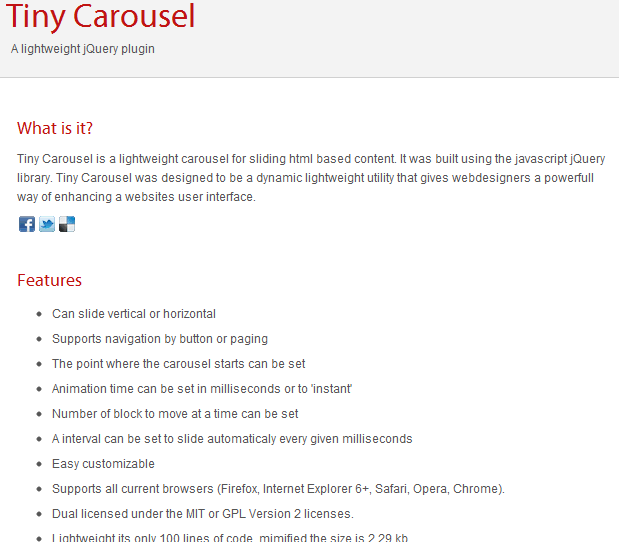 Tiny Carousel

A lightweight jQuery plugin

What is it?

Tiny Carousel is a lightweight carousel for sliding html based content. It was built using the javascript jQuery library. Tiny Carousel was designed to be a dynamic lightweight utility that gives webdesigners a powerfull way of enhancing a websites user interface.

Features

- Can slide vertical or horizontal
- Supports navigation by button or paging
- The point where the carousel starts can be set
- Animation time can be set in milliseconds or to 'instant'
- Number of block to move at a time can be set
- A interval can be set to slide automaticaly every given milliseconds
- Easy customizable
- Supports all current browsers (Firefox, Internet Explorer 6+, Safari, Opera, Chrome).
- Dual licensed under the MIT or GPL Version 2 licenses.
- Lightweight its only 100 lines of code, mimified the size is 2.29 kb